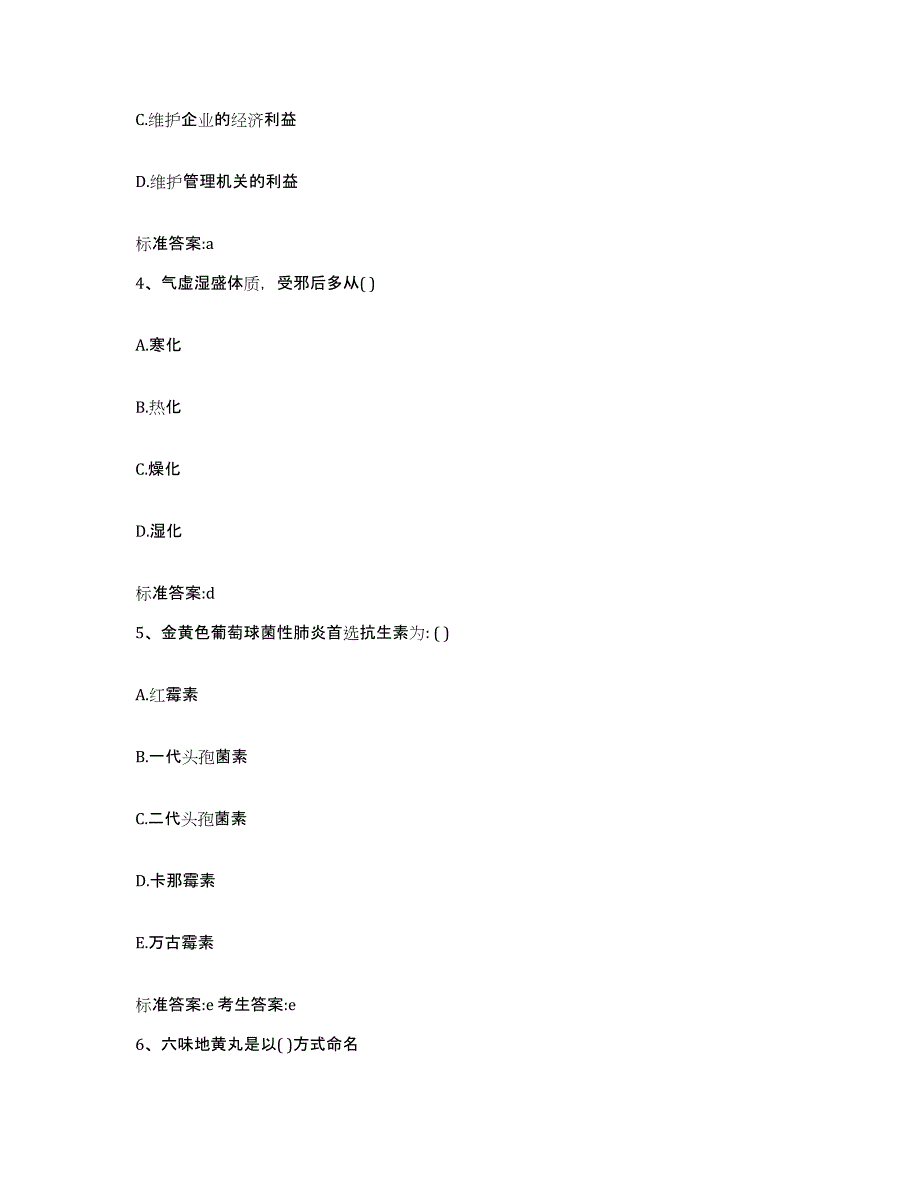 C.维护企业的经济利益

D.维护管理机关的利益

标准答案:a

4、气虚湿盛体质，受邪后多从( )

A.寒化

B.热化

C.燥化

D.湿化

标准答案:d

5、金黄色葡萄球菌性肺炎首选抗生素为: ( )

A.红霉素

B.一代头孢菌素

C.二代头孢菌素

D.卡那霉素

E.万古霉素

标准答案:e 考生答案:e

6、六味地黄丸是以( )方式命名